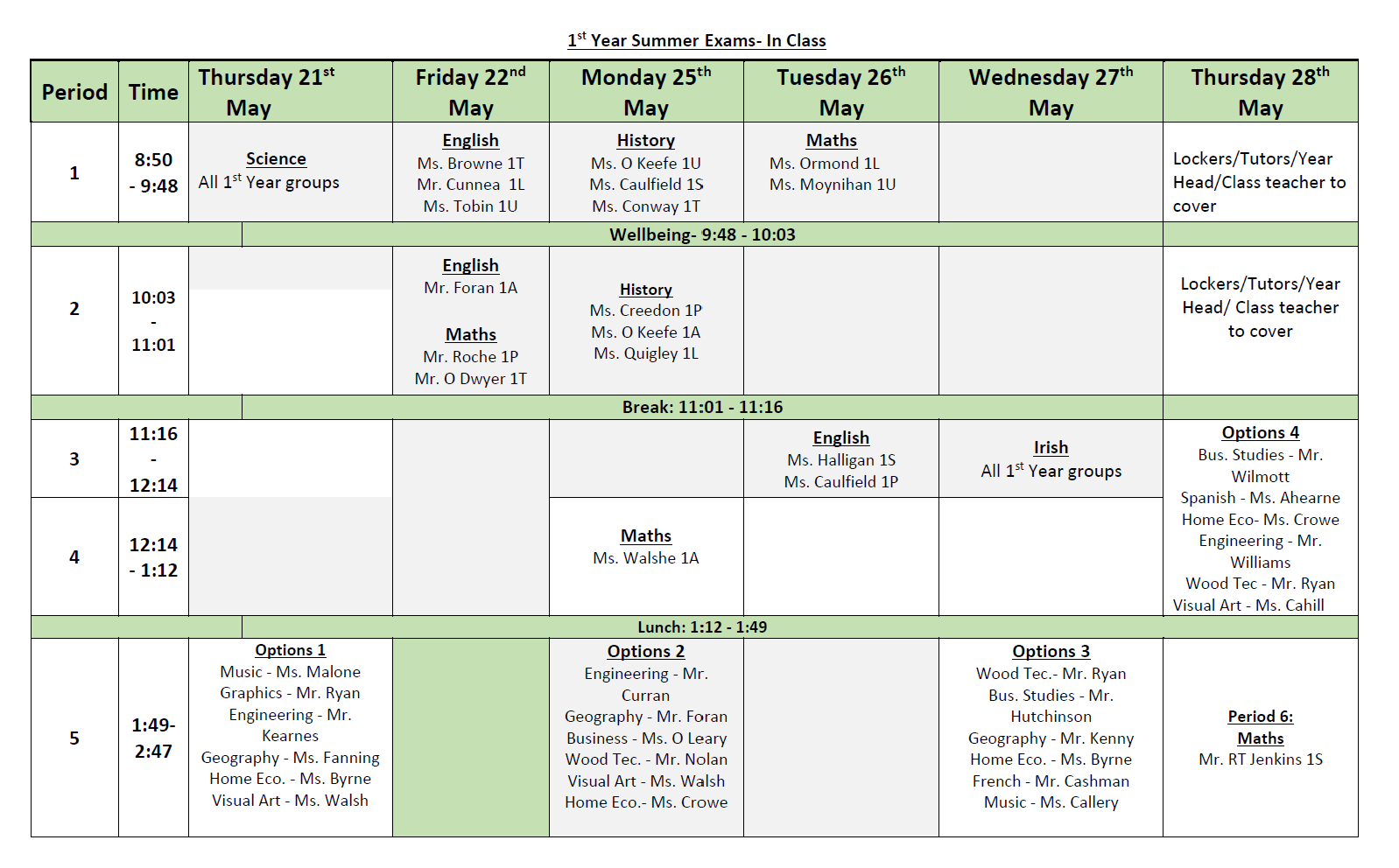 $1^{st}$ Year Summer Exams- In Class

| Period | Time | Thursday $21^{st}$ May | Friday $22^{nd}$ May | Monday $25^{th}$ May | Tuesday $26^{th}$ May | Wednesday $27^{th}$ May | Thursday $28^{th}$ May |
|---|---|---|---|---|---|---|---|
| 1 | 8:50 - 9:48 | Science All $1^{st}$ Year groups | English Ms. Browne 1T Mr. Cunnea 1L Ms. Tobin 1U | History Ms. O Keefe 1U Ms. Caulfield 1S Ms. Conway 1T | Maths Ms. Ormond 1L Ms. Moynihan 1U | | Lockers/Tutors/Year Head/Class teacher to cover |
| | | Wellbeing- 9:48 - 10:03 | | | | | |
| 2 | 10:03 - 11:01 | | English Mr. Foran 1A Maths Mr. Roche 1P Mr. O Dwyer 1T | History Ms. Creedon 1P Ms. O Keefe 1A Ms. Quigley 1L | | | Lockers/Tutors/Year Head/ Class teacher to cover |
| | | Break: 11:01 - 11:16 | | | | | |
| 3 | 11:16 - 12:14 | | | | English Ms. Halligan 1S Ms. Caulfield 1P | Irish All $1^{st}$ Year groups | Options 4 Bus. Studies - Mr. Wilmott Spanish - Ms. Ahearne Home Eco- Ms. Crowe Engineering - Mr. Williams Wood Tec - Mr. Ryan Visual Art - Ms. Cahill |
| 4 | 12:14 - 1:12 | | | Maths Ms. Walshe 1A | | | |
| | | Lunch: 1:12 - 1:49 | | | | | |
| 5 | 1:49- 2:47 | Options 1 Music - Ms. Malone Graphics - Mr. Ryan Engineering - Mr. Kearnes Geography - Ms. Fanning Home Eco. - Ms. Byrne Visual Art - Ms. Walsh | | Options 2 Engineering - Mr. Curran Geography - Mr. Foran Business - Ms. O Leary Wood Tec. - Mr. Nolan Visual Art - Ms. Walsh Home Eco.- Ms. Crowe | | Options 3 Wood Tec.- Mr. Ryan Bus. Studies - Mr. Hutchinson Geography - Mr. Kenny Home Eco. - Ms. Byrne French - Mr. Cashman Music - Ms. Callery | Period 6: Maths Mr. RT Jenkins 1S |